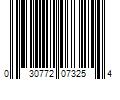 0 30772 07325 4